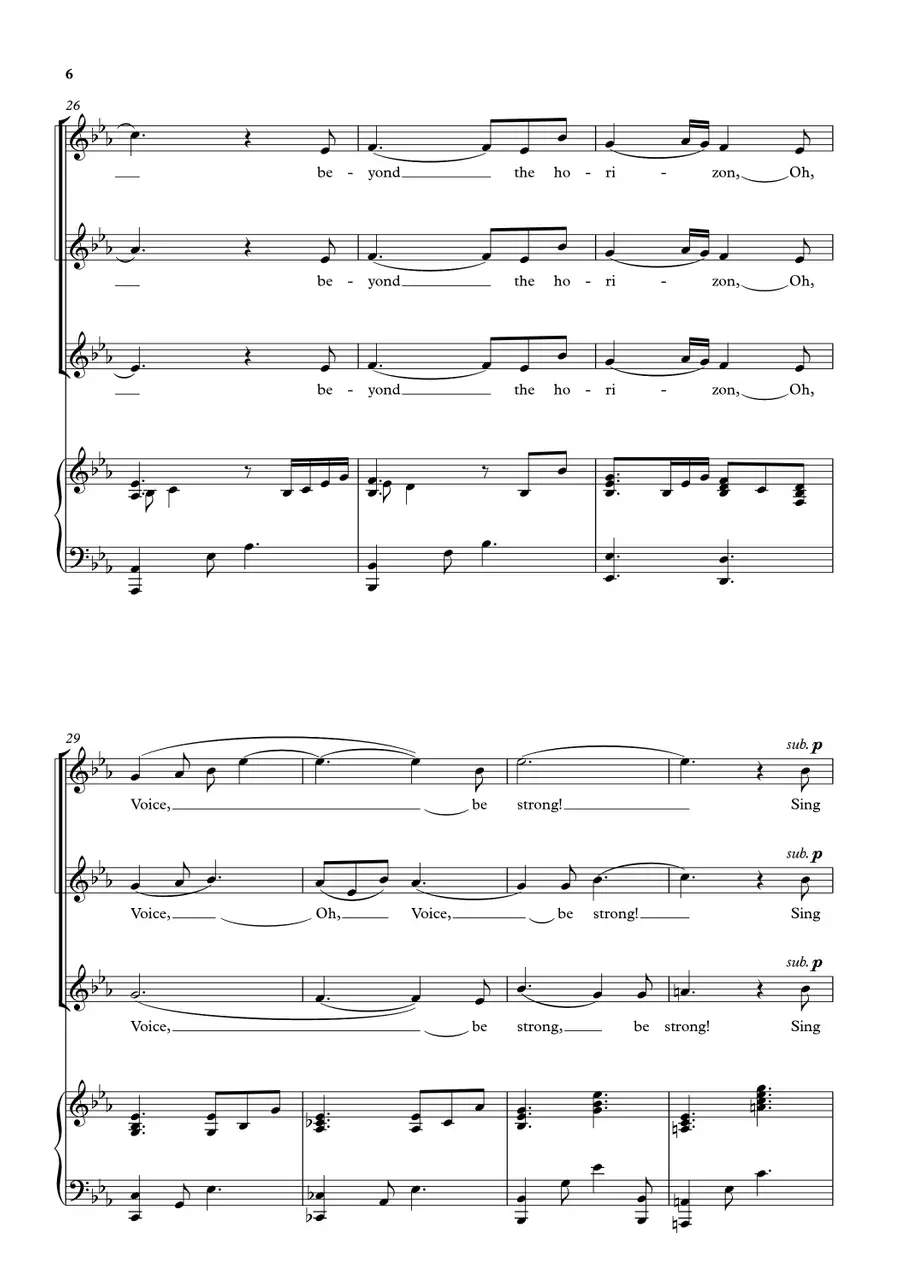 6

26

be - yond the ho - ri - zon, Oh,

be - yond the ho - ri - zon, Oh,

be - yond the ho - ri - zon, Oh,

29

sub. p

Voice, be strong! Sing

sub. p

Voice, Oh, Voice, be strong! Sing

sub. p

Voice, be strong, be strong! Sing